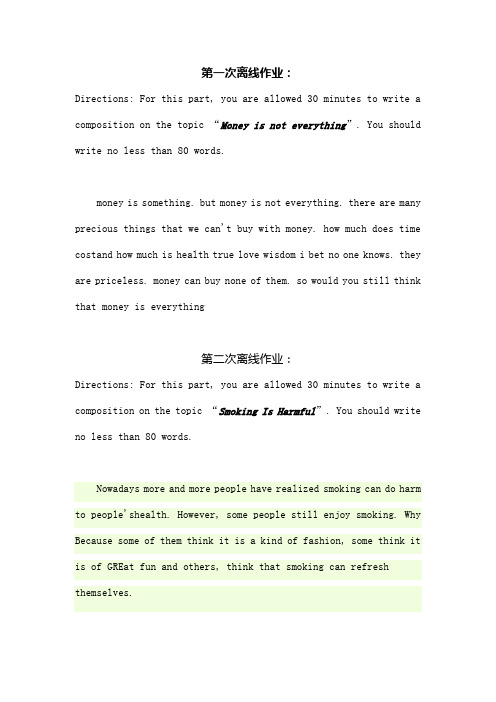 第一次离线作业：

Directions: For this part, you are allowed 30 minutes to write a composition on the topic “Money is not everything”. You should write no less than 80 words.

money is something. but money is not everything. there are many precious things that we can't buy with money. how much does time costand how much is health true love wisdom i bet no one knows. they are priceless. money can buy none of them. so would you still think that money is everything

第二次离线作业：

Directions: For this part, you are allowed 30 minutes to write a composition on the topic “Smoking Is Harmful”. You should write no less than 80 words.

Nowadays more and more people have realized smoking can do harm to people'shealth. However, some people still enjoy smoking. Why Because some of them think it is a kind of fashion, some think it is of GREat fun and others, think that smoking can refresh themselves.